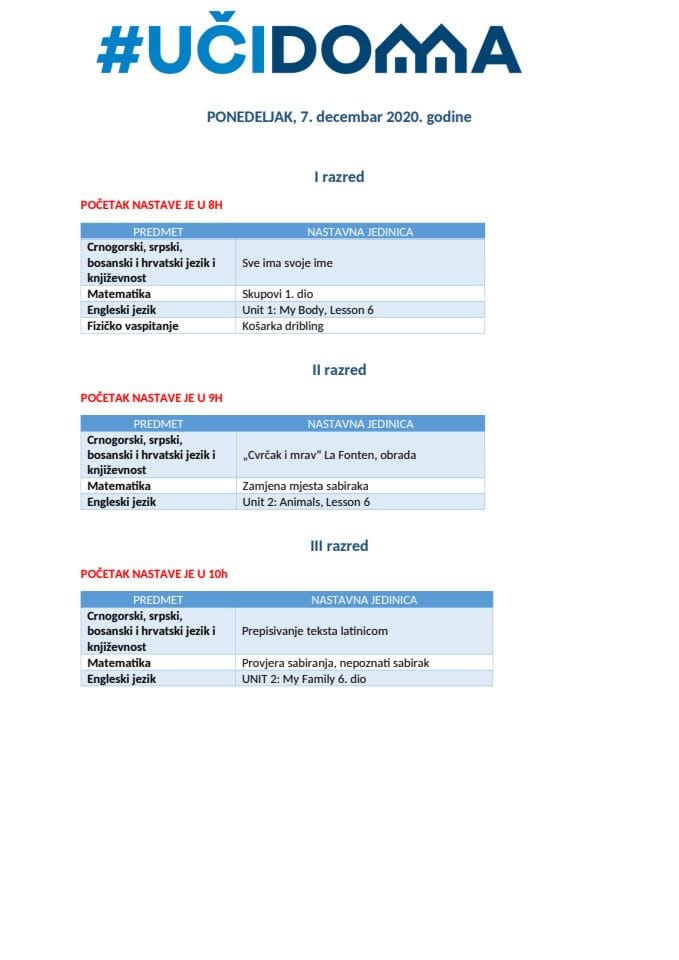 #UČIDOMA

PONEDELJAK, 7. decembar 2020. godine

I razred

POČETAK NASTAVE JE U 8H

| PREDMET | NASTAVNA JEDINICA |
|---|---|
| Crnogorski, srpski, bosanski i hrvatski jezik i književnost | Sve ima svoje ime |
| Matematika | Skupovi 1. dio |
| Engleski jezik | Unit 1: My Body, Lesson 6 |
| Fizičko vaspitanje | Košarka dribling |

II razred

POČETAK NASTAVE JE U 9H

| PREDMET | NASTAVNA JEDINICA |
|---|---|
| Crnogorski, srpski, bosanski i hrvatski jezik i književnost | „Cvrčak i mrav" La Fonten, obrada |
| Matematika | Zamjena mjesta sabiraka |
| Engleski jezik | Unit 2: Animals, Lesson 6 |

III razred

POČETAK NASTAVE JE U 10h

| PREDMET | NASTAVNA JEDINICA |
|---|---|
| Crnogorski, srpski, bosanski i hrvatski jezik i književnost | Prepisivanje teksta latinicom |
| Matematika | Provjera sabiranja, nepoznati sabirak |
| Engleski jezik | UNIT 2: My Family 6. dio |